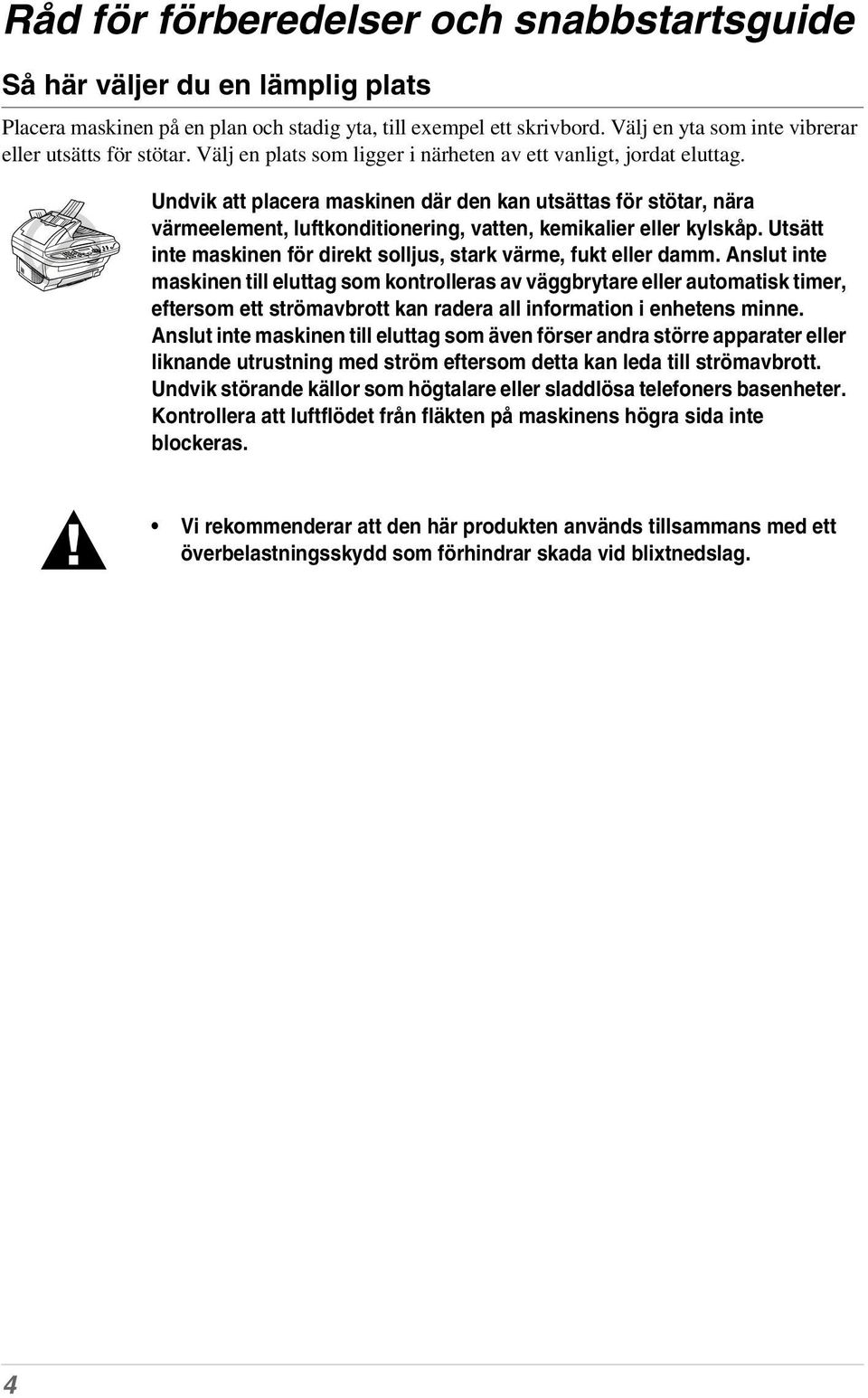 Råd för förberedelser och snabbstartsguide

Så här väljer du en lämplig plats

Placera maskinen på en plan och stadig yta, till exempel ett skrivbord. Välj en yta som inte vibrerar eller utsätts för stötar. Välj en plats som ligger i närheten av ett vanligt, jordat eluttag.

Undvik att placera maskinen där den kan utsättas för stötar, nära värmeelement, luftkonditionering, vatten, kemikalier eller kylskåp. Utsätt inte maskinen för direkt solljus, stark värme, fukt eller damm. Anslut inte maskinen till eluttag som kontrolleras av väggbrytare eller automatisk timer, eftersom ett strömavbrott kan radera all information i enhetens minne. Anslut inte maskinen till eluttag som även förser andra större apparater eller liknande utrustning med ström eftersom detta kan leda till strömavbrott. Undvik störande källor som högtalare eller sladdlösa telefoners basenheter. Kontrollera att luftflödet från fläkten på maskinens högra sida inte blockeras.

• Vi rekommenderar att den här produkten används tillsammans med ett överbelastningsskydd som förhindrar skada vid blixtnedslag.

4